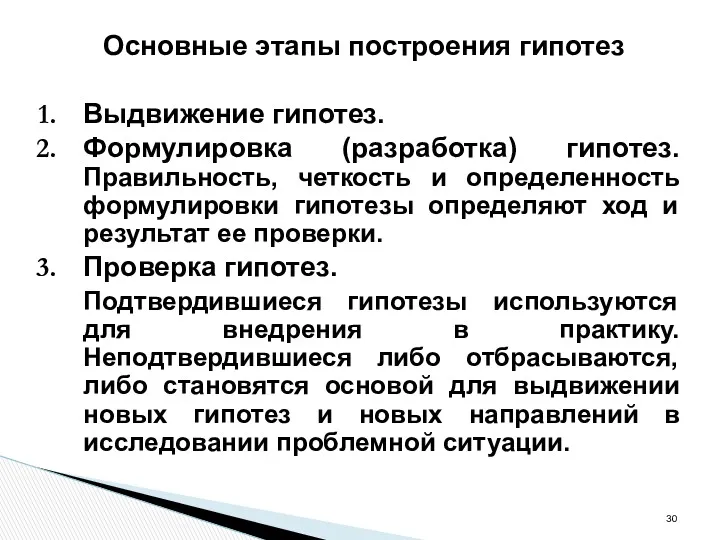 Основные этапы построения гипотез

1. Выдвижение гипотез.
2. Формулировка (разработка) гипотез. Правильность, четкость и определенность формулировки гипотезы определяют ход и результат ее проверки.
3. Проверка гипотез.

Подтвердившиеся гипотезы используются для внедрения в практику. Неподтвердившиеся либо отбрасываются, либо становятся основой для выдвижении новых гипотез и новых направлений в исследовании проблемной ситуации.

30